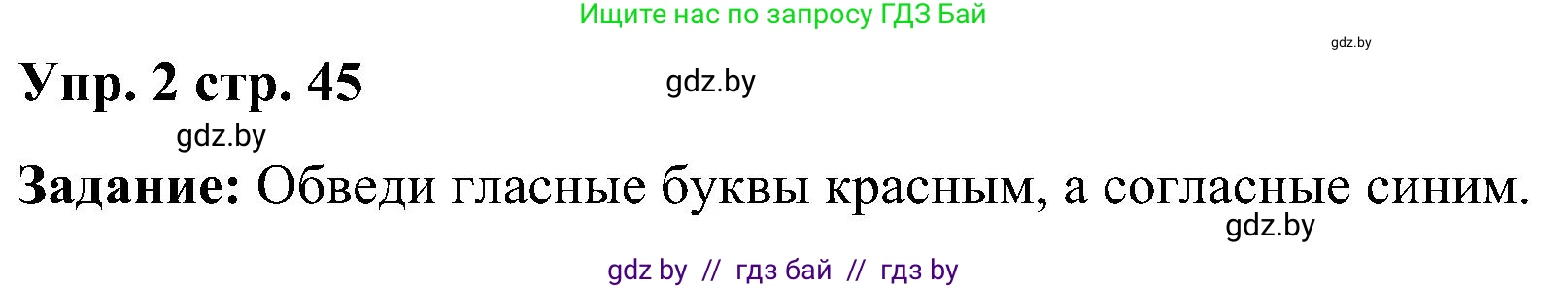 Ищите нас по запросу ГДЗ Бай

gdz.by

Упр. 2 стр. 45

gdz.by

gdz.by

Задание: Обведи гласные буквы красным, а согласные синим.

gdz.by

gdz by // гдз бай // гдз by